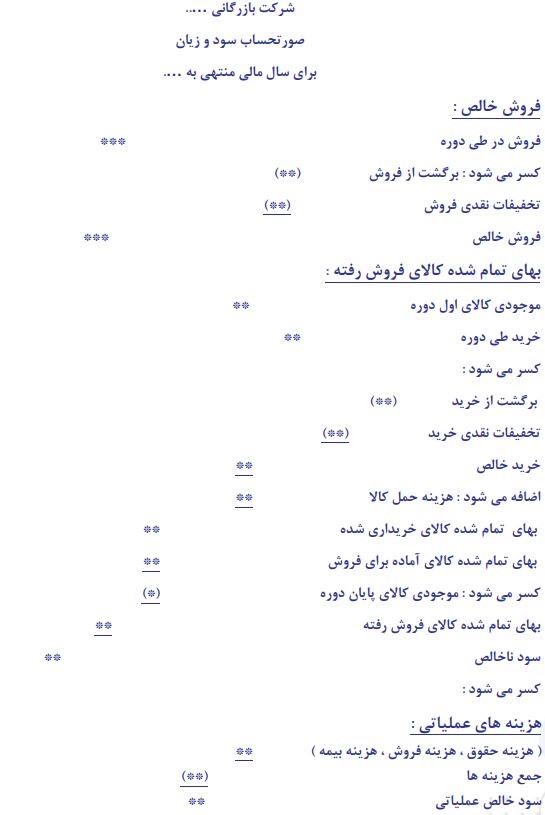 شرکت بازرگانی ....

صورتحساب سود و زیان

برای سال مالی منتهی به ....

فروش خالص :

فروش در طی دوره ***

کسر می شود : برگشت از فروش (**)

تخفیفات نقدی فروش (**)

فروش خالص ***

بهای تمام شده کالای فروش رفته :

موجودی کالای اول دوره **

خرید طی دوره **

کسر می شود :

برگشت از خرید (**)

تخفیفات نقدی خرید (**)

خرید خالص **

اضافه می شود : هزینه حمل کالا **

بهای تمام شده کالای خریداری شده **

بهای تمام شده کالای آماده برای فروش **

کسر می شود : موجودی کالای پایان دوره (*)

بهای تمام شده کالای فروش رفته **

سود ناخالص **

کسر می شود :

هزینه های عملیاتی :

( هزینه حقوق ، هزینه فروش ، هزینه بیمه ) **

جمع هزینه ها (**)

سود خالص عملیاتی **